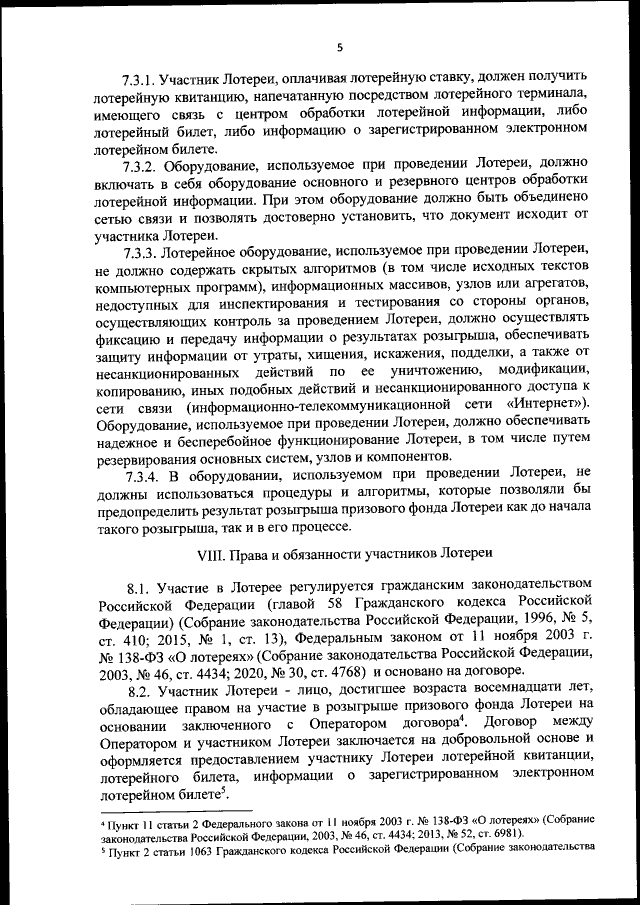 5

7.3.1. Участник Лотереи, оплачивая лотерейную ставку, должен получить лотерейную квитанцию, напечатанную посредством лотерейного терминала, имеющего связь с центром обработки лотерейной информации, либо лотерейный билет, либо информацию о зарегистрированном электронном лотерейном билете.

7.3.2. Оборудование, используемое при проведении Лотереи, должно включать в себя оборудование основного и резервного центров обработки лотерейной информации. При этом оборудование должно быть объединено сетью связи и позволять достоверно установить, что документ исходит от участника Лотереи.

7.3.3. Лотерейное оборудование, используемое при проведении Лотереи, не должно содержать скрытых алгоритмов (в том числе исходных текстов компьютерных программ), информационных массивов, узлов или агрегатов, недоступных для инспектирования и тестирования со стороны органов, осуществляющих контроль за проведением Лотереи, должно осуществлять фиксацию и передачу информации о результатах розыгрыша, обеспечивать защиту информации от утраты, хищения, искажения, подделки, а также от несанкционированных действий по ее уничтожению, модификации, копированию, иных подобных действий и несанкционированного доступа к сети связи (информационно-телекоммуникационной сети «Интернет»). Оборудование, используемое при проведении Лотереи, должно обеспечивать надежное и бесперебойное функционирование Лотереи, в том числе путем резервирования основных систем, узлов и компонентов.

7.3.4. В оборудовании, используемом при проведении Лотереи, не должны использоваться процедуры и алгоритмы, которые позволяли бы предопределить результат розыгрыша призового фонда Лотереи как до начала такого розыгрыша, так и в его процессе.

VIII. Права и обязанности участников Лотереи

8.1. Участие в Лотерее регулируется гражданским законодательством Российской Федерации (главой 58 Гражданского кодекса Российской Федерации) (Собрание законодательства Российской Федерации, 1996, № 5, ст. 410; 2015, № 1, ст. 13), Федеральным законом от 11 ноября 2003 г. № 138-ФЗ «О лотереях» (Собрание законодательства Российской Федерации, 2003, № 46, ст. 4434; 2020, № 30, ст. 4768) и основано на договоре.

8.2. Участник Лотереи - лицо, достигшее возраста восемнадцати лет, обладающее правом на участие в розыгрыше призового фонда Лотереи на основании заключенного с Оператором договора$^4$. Договор между Оператором и участником Лотереи заключается на добровольной основе и оформляется предоставлением участнику Лотереи лотерейной квитанции, лотерейного билета, информации о зарегистрированном электронном лотерейном билете$^5$.

$^4$ Пункт 11 статьи 2 Федерального закона от 11 ноября 2003 г. № 138-ФЗ «О лотереях» (Собрание законодательства Российской Федерации, 2003, № 46, ст. 4434; 2013, № 52, ст. 6981).
$^5$ Пункт 2 статьи 1063 Гражданского кодекса Российской Федерации (Собрание законодательства